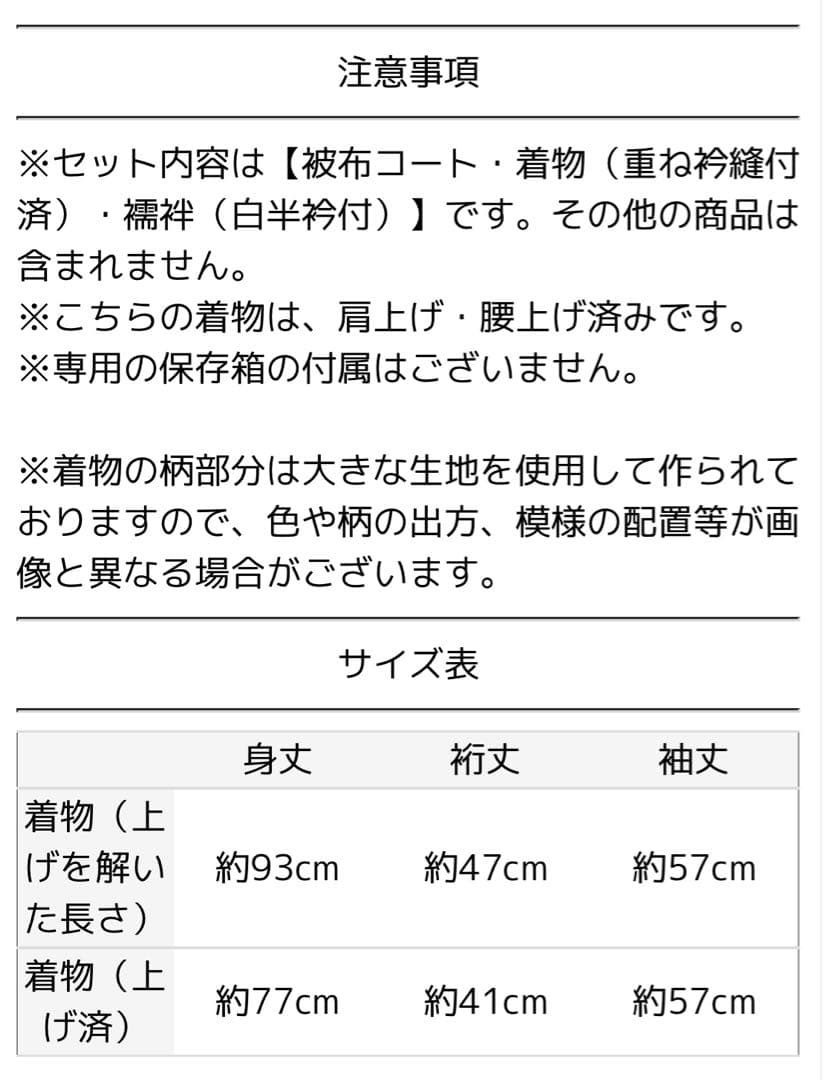 注意事項

※セット内容は【被布コート・着物（重ね衿縫付済）・襦袢（白半衿付）】です。その他の商品は含まれません。
※こちらの着物は、肩上げ・腰上げ済みです。
※専用の保存箱の付属はございません。

※着物の柄部分は大きな生地を使用して作られておりますので、色や柄の出方、模様の配置等が画像と異なる場合がございます。

サイズ表

| | 身丈 | 裄丈 | 袖丈 |
|---|---|---|---|
| 着物（上げを解いた長さ） | 約93cm | 約47cm | 約57cm |
| 着物（上げ済） | 約77cm | 約41cm | 約57cm |